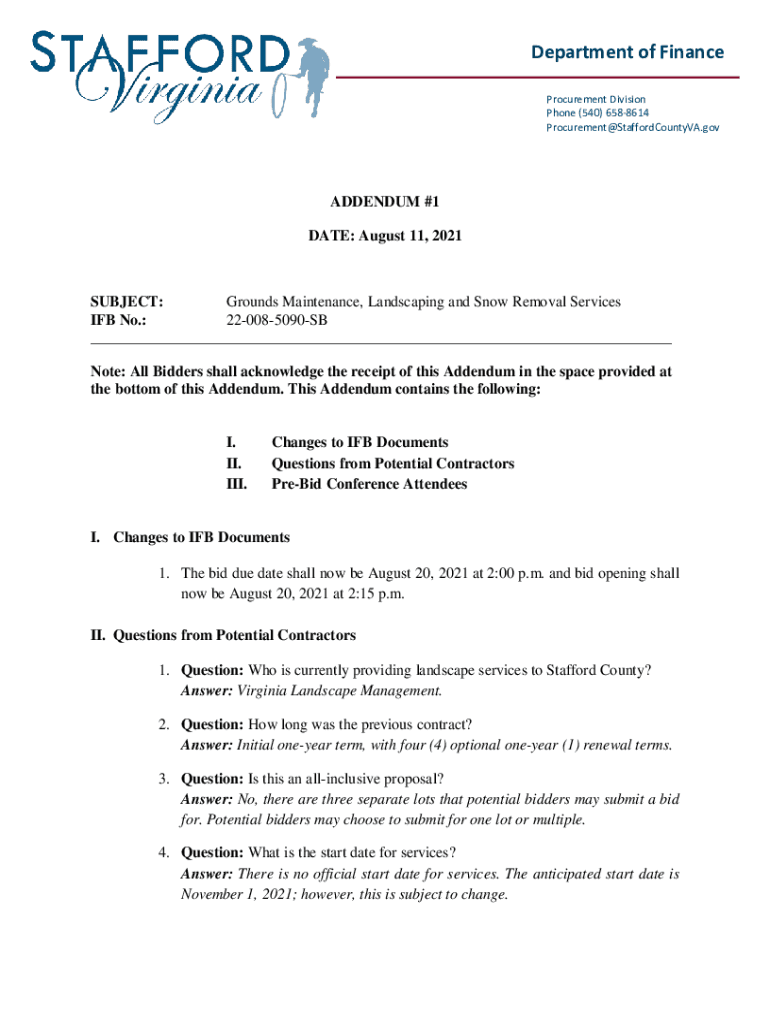 STAFFORD Virginia

Department of Finance

Procurement Division
Phone (540) 658-8614
Procurement@StaffordCountyVA.gov

ADDENDUM #1

DATE: August 11, 2021

SUBJECT: Grounds Maintenance, Landscaping and Snow Removal Services
IFB No.: 22-008-5090-SB

Note: All Bidders shall acknowledge the receipt of this Addendum in the space provided at the bottom of this Addendum. This Addendum contains the following:

I. Changes to IFB Documents
II. Questions from Potential Contractors
III. Pre-Bid Conference Attendees

I. Changes to IFB Documents

1. The bid due date shall now be August 20, 2021 at 2:00 p.m. and bid opening shall now be August 20, 2021 at 2:15 p.m.

II. Questions from Potential Contractors

1. Question: Who is currently providing landscape services to Stafford County?
Answer: Virginia Landscape Management.

2. Question: How long was the previous contract?
Answer: Initial one-year term, with four (4) optional one-year (1) renewal terms.

3. Question: Is this an all-inclusive proposal?
Answer: No, there are three separate lots that potential bidders may submit a bid for. Potential bidders may choose to submit for one lot or multiple.

4. Question: What is the start date for services?
Answer: There is no official start date for services. The anticipated start date is November 1, 2021; however, this is subject to change.